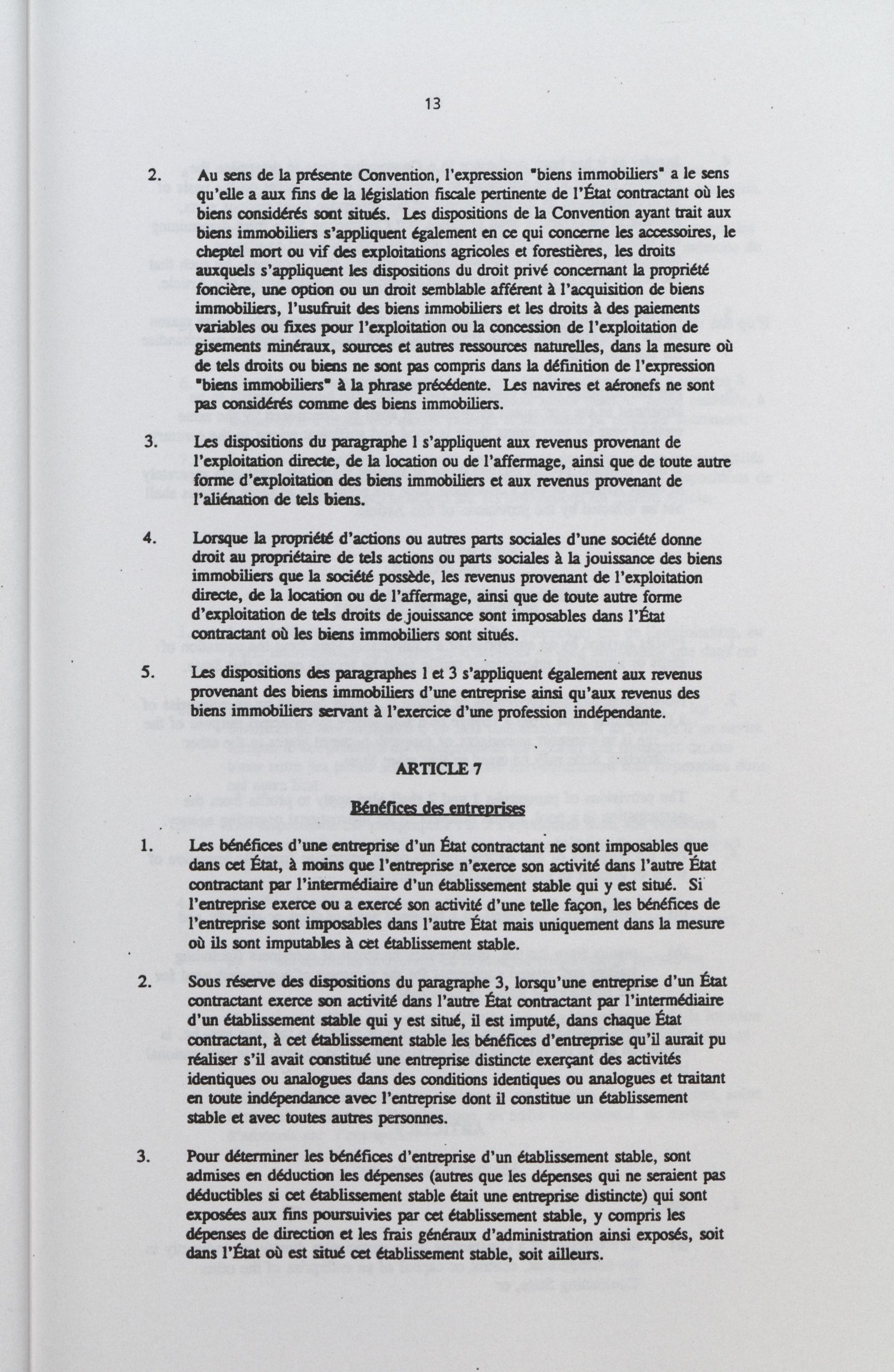 13

2. Au sens de la présente Convention, l'expression "biens immobiliers" a le sens qu'elle a aux fins de la législation fiscale pertinente de l'État contractant où les biens considérés sont situés. Les dispositions de la Convention ayant trait aux biens immobiliers s'appliquent également en ce qui concerne les accessoires, le cheptel mort ou vif des exploitations agricoles et forestières, les droits auxquels s'appliquent les dispositions du droit privé concernant la propriété foncière, une option ou un droit semblable afférent à l'acquisition de biens immobiliers, l'usufruit des biens immobiliers et les droits à des paiements variables ou fixes pour l'exploitation ou la concession de l'exploitation de gisements minéraux, sources et autres ressources naturelles, dans la mesure où de tels droits ou biens ne sont pas compris dans la définition de l'expression "biens immobiliers" à la phrase précédente. Les navires et aéronefs ne sont pas considérés comme des biens immobiliers.

3. Les dispositions du paragraphe 1 s'appliquent aux revenus provenant de l'exploitation directe, de la location ou de l'affermage, ainsi que de toute autre forme d'exploitation des biens immobiliers et aux revenus provenant de l'aliénation de tels biens.

4. Lorsque la propriété d'actions ou autres parts sociales d'une société donne droit au propriétaire de tels actions ou parts sociales à la jouissance des biens immobiliers que la société possède, les revenus provenant de l'exploitation directe, de la location ou de l'affermage, ainsi que de toute autre forme d'exploitation de tels droits de jouissance sont imposables dans l'État contractant où les biens immobiliers sont situés.

5. Les dispositions des paragraphes 1 et 3 s'appliquent également aux revenus provenant des biens immobiliers d'une entreprise ainsi qu'aux revenus des biens immobiliers servant à l'exercice d'une profession indépendante.

ARTICLE 7

Bénéfices des entreprises

1. Les bénéfices d'une entreprise d'un État contractant ne sont imposables que dans cet État, à moins que l'entreprise n'exerce son activité dans l'autre État contractant par l'intermédiaire d'un établissement stable qui y est situé. Si l'entreprise exerce ou a exercé son activité d'une telle façon, les bénéfices de l'entreprise sont imposables dans l'autre État mais uniquement dans la mesure où ils sont imputables à cet établissement stable.

2. Sous réserve des dispositions du paragraphe 3, lorsqu'une entreprise d'un État contractant exerce son activité dans l'autre État contractant par l'intermédiaire d'un établissement stable qui y est situé, il est imputé, dans chaque État contractant, à cet établissement stable les bénéfices d'entreprise qu'il aurait pu réaliser s'il avait constitué une entreprise distincte exerçant des activités identiques ou analogues dans des conditions identiques ou analogues et traitant en toute indépendance avec l'entreprise dont il constitue un établissement stable et avec toutes autres personnes.

3. Pour déterminer les bénéfices d'entreprise d'un établissement stable, sont admises en déduction les dépenses (autres que les dépenses qui ne seraient pas déductibles si cet établissement stable était une entreprise distincte) qui sont exposées aux fins poursuivies par cet établissement stable, y compris les dépenses de direction et les frais généraux d'administration ainsi exposés, soit dans l'État où est situé cet établissement stable, soit ailleurs.